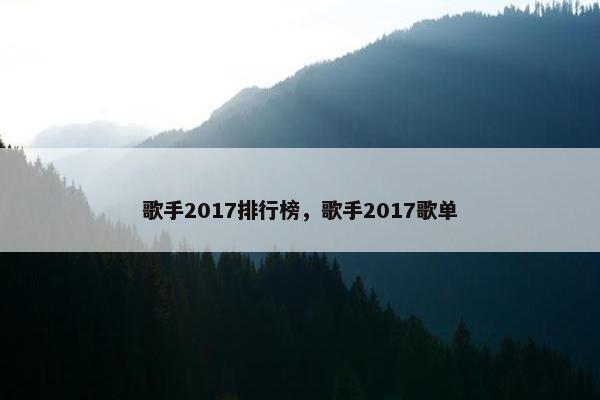 歌手2017排行榜，歌手2017歌单